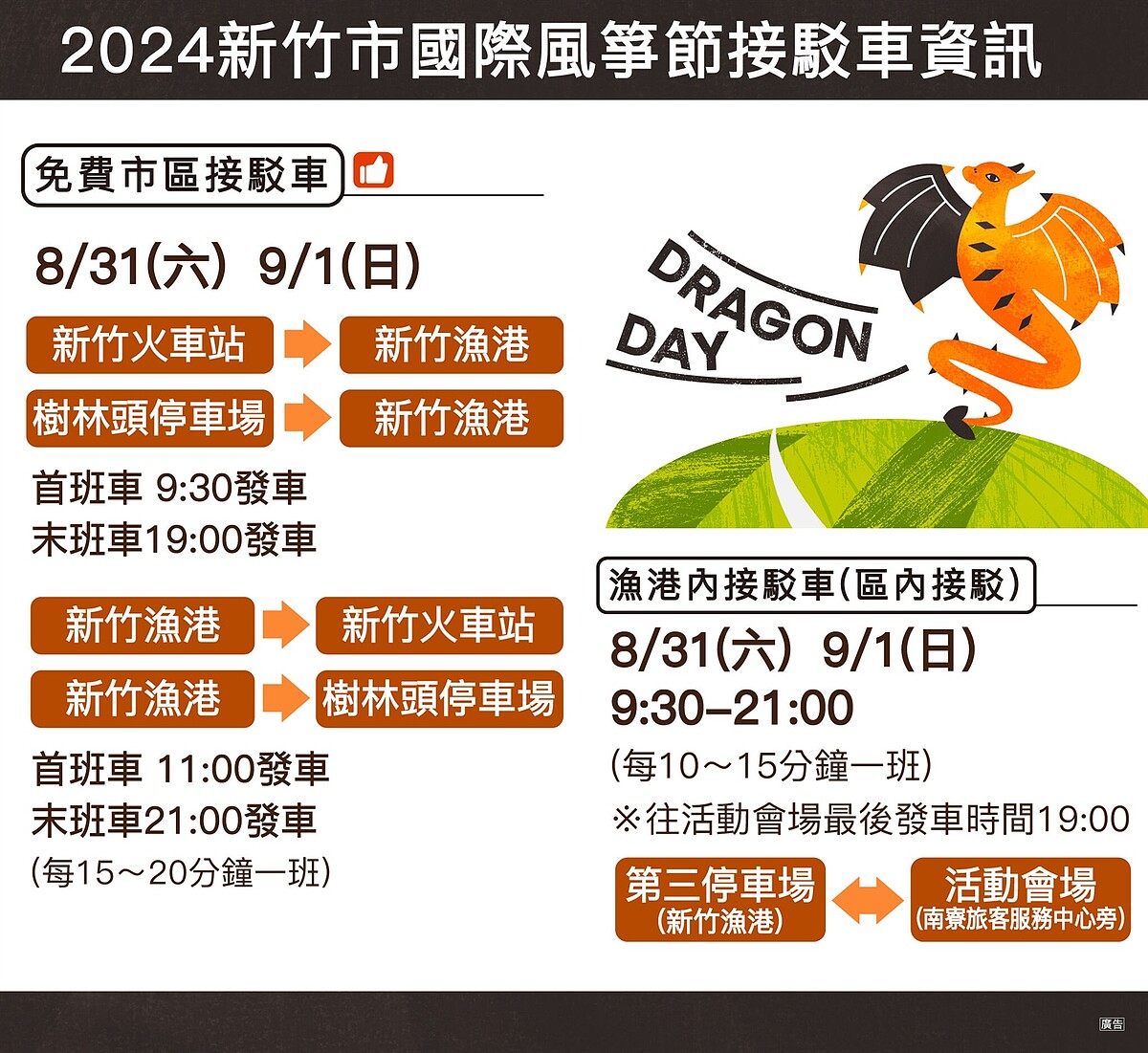 2024新竹市國際風箏節接駁車資訊

免費市區接駁車

8/31(六) 9/1(日)

新竹火車站 新竹漁港

樹林頭停車場 新竹漁港

首班車 9:30發車
末班車19:00發車

新竹漁港 新竹火車站

新竹漁港 樹林頭停車場

首班車 11:00發車
末班車21:00發車
(每15～20分鐘一班)

DRAGON DAY

漁港內接駁車(區內接駁)

8/31(六) 9/1(日)
9:30–21:00
(每10～15分鐘一班)
※往活動會場最後發車時間19:00

第三停車場 (新竹漁港)

活動會場 (南寮旅客服務中心旁)

廣告